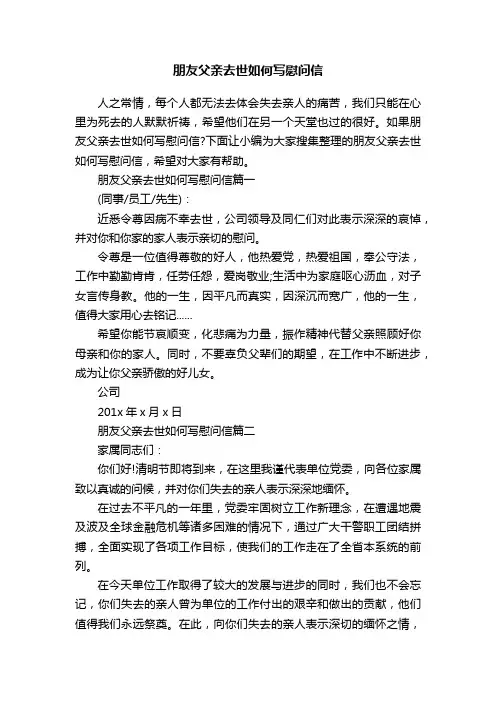 朋友父亲去世如何写慰问信

人之常情，每个人都无法去体会失去亲人的痛苦，我们只能在心里为死去的人默默祈祷，希望他们在另一个天堂也过的很好。如果朋友父亲去世如何写慰问信?下面让小编为大家搜集整理的朋友父亲去世如何写慰问信，希望对大家有帮助。

朋友父亲去世如何写慰问信篇一

(同事/员工/先生)：

近悉令尊因病不幸去世，公司领导及同仁们对此表示深深的哀悼，并对你和你家的家人表示亲切的慰问。

令尊是一位值得尊敬的好人，他热爱党，热爱祖国，奉公守法，工作中勤勤肯肯，任劳任怨，爱岗敬业;生活中为家庭呕心沥血，对子女言传身教。他的一生，因平凡而真实，因深沉而宽广，他的一生，值得大家用心去铭记......

希望你能节哀顺变，化悲痛为力量，振作精神代替父亲照顾好你母亲和你的家人。同时，不要辜负父辈们的期望，在工作中不断进步，成为让你父亲骄傲的好儿女。

公司

201x 年 x 月 x 日

朋友父亲去世如何写慰问信篇二

家属同志们：

你们好!清明节即将到来，在这里我谨代表单位党委，向各位家属致以真诚的问候，并对你们失去的亲人表示深深地缅怀。

在过去不平凡的一年里，党委牢固树立工作新理念，在遭遇地震及波及全球金融危机等诸多困难的情况下，通过广大干警职工团结拼搏，全面实现了各项工作目标，使我们的工作走在了全省本系统的前列。

在今天单位工作取得了较大的发展与进步的同时，我们也不会忘记，你们失去的亲人曾为单位的工作付出的艰辛和做出的贡献，他们值得我们永远祭奠。在此，向你们失去的亲人表示深切的缅怀之情，